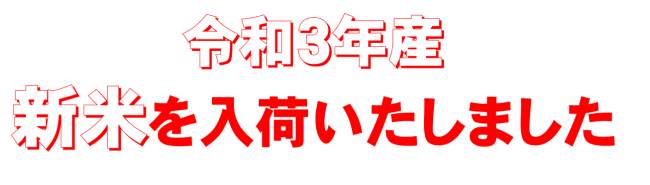 令和3年産

新米を入荷いたしました